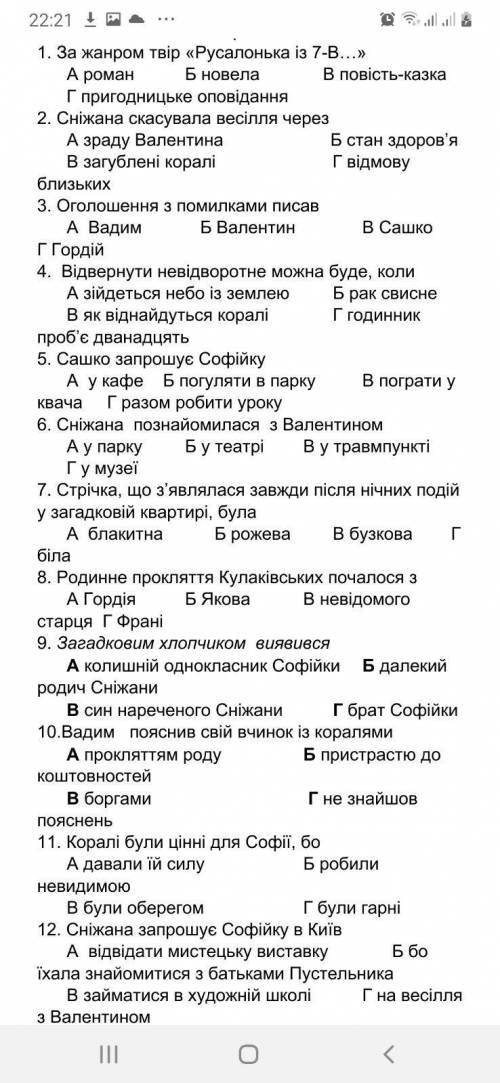 22:21

1. За жанром твір «Русалонька із 7-В…»
А роман Б новела В повість-казка Г пригодницьке оповідання
2. Сніжана скасувала весілля через
А зраду Валентина Б стан здоров'я В загублені коралі Г відмову близьких
3. Оголошення з помилками писав
А Вадим Б Валентин В Сашко Г Гордій
4. Відвернути невідворотне можна буде, коли
А зійдеться небо із землею Б рак свисне В як віднайдуться коралі Г годинник проб'є дванадцять
5. Сашко запрошує Софійку
А у кафе Б погуляти в парку В пограти у квача Г разом робити уроку
6. Сніжана познайомилася з Валентином
А у парку Б у театрі В у травмпункті Г у музеї
7. Стрічка, що з'являлася завжди після нічних подій у загадковій квартирі, була
А блакитна Б рожева В бузкова Г біла
8. Родинне прокляття Кулаківських почалося з
А Гордія Б Якова В невідомого старця Г Франі
9. Загадковим хлопчиком виявився
А колишній однокласник Софійки Б далекий родич Сніжани
В син нареченого Сніжани Г брат Софійки
10.Вадим пояснив свій вчинок із коралями
А прокляттям роду Б пристрастю до коштовностей
В боргами Г не знайшов пояснень
11. Коралі були цінні для Софії, бо
А давали їй силу Б робили невидимою
В були оберегом Г були гарні
12. Сніжана запрошує Софійку в Київ
А відвідати мистецьку виставку Б бо їхала знайомитися з батьками Пустельника
В займатися в художній школі Г на весілля з Валентином